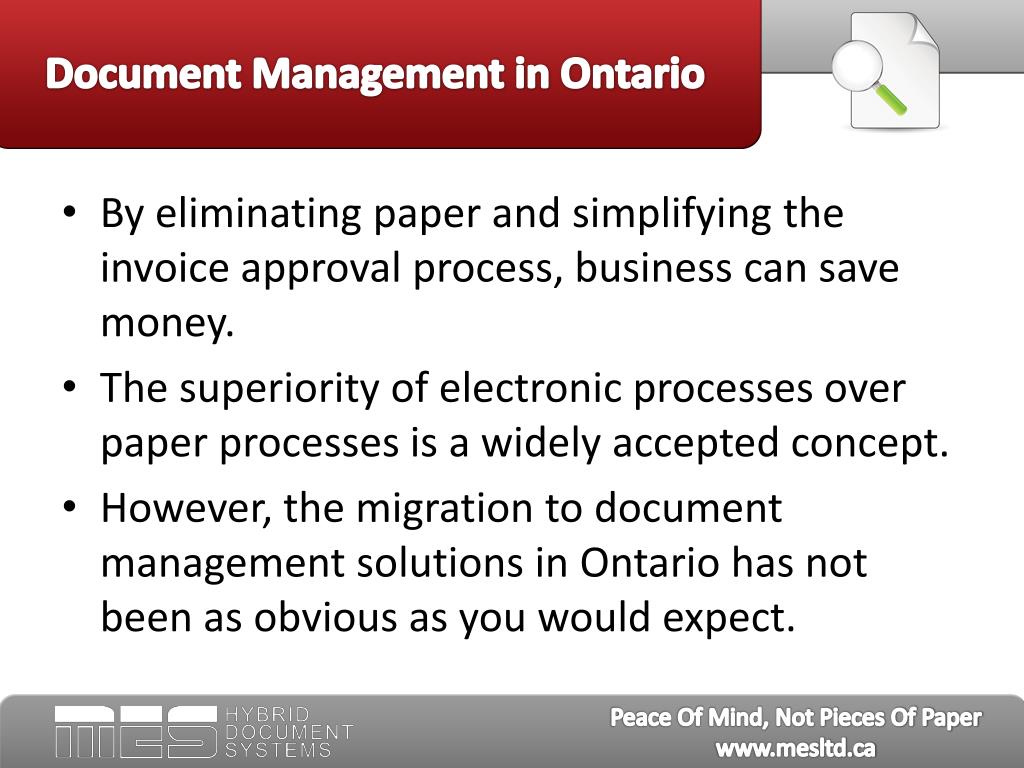 Document Management in Ontario

• By eliminating paper and simplifying the invoice approval process, business can save money.
• The superiority of electronic processes over paper processes is a widely accepted concept.
• However, the migration to document management solutions in Ontario has not been as obvious as you would expect.

MES HYBRID DOCUMENT SYSTEMS

Peace Of Mind, Not Pieces Of Paper
www.mesltd.ca